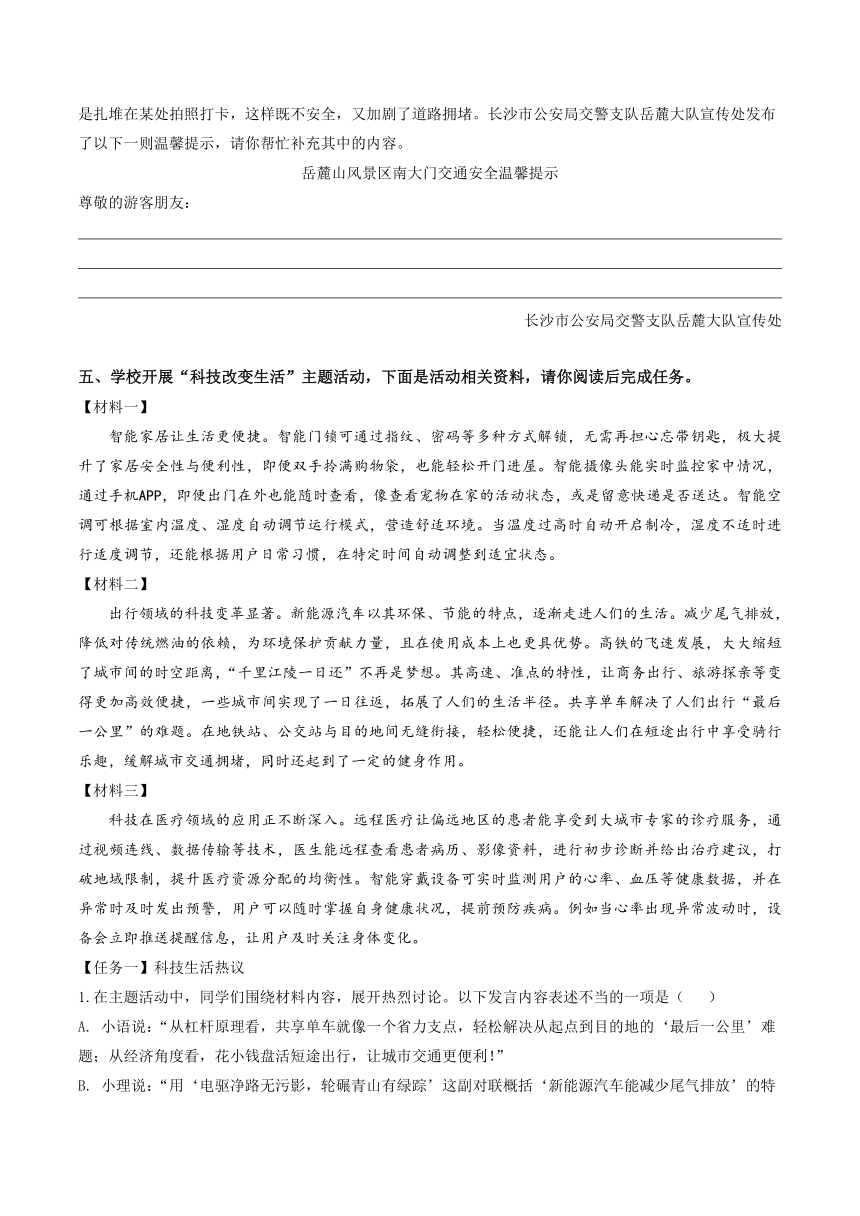 是扎堆在某处拍照打卡，这样既不安全，又加剧了道路拥堵。长沙市公安局交警支队岳麓大队宣传处发布了以下一则温馨提示，请你帮忙补充其中的内容。

岳麓山风景区南大门交通安全温馨提示

尊敬的游客朋友：

长沙市公安局交警支队岳麓大队宣传处

五、学校开展“科技改变生活”主题活动，下面是活动相关资料，请你阅读后完成任务。

【材料一】

智能家居让生活更便捷。智能门锁可通过指纹、密码等多种方式解锁，无需再担心忘带钥匙，极大提升了家居安全性与便利性，即便双手拎满购物袋，也能轻松开门进屋。智能摄像头能实时监控家中情况，通过手机APP，即使出门在外也能随时查看，像查看宠物在家的活动状态，或是留意快递是否送达。智能空调可根据室内温度、湿度自动调节运行模式，营造舒适环境。当温度过高时自动开启制冷，湿度不适时进行适度调节，还能根据用户日常习惯，在特定时间自动调整到适宜状态。

【材料二】

出行领域的科技变革显著。新能源汽车以其环保、节能的特点，逐渐走进人们的生活。减少尾气排放，降低对传统燃油的依赖，为环境保护贡献力量，且在使用成本上也更具优势。高铁的飞速发展，大大缩短了城市间的时空距离，“千里江陵一日还”不再是梦想。其高速、准点的特性，让商务出行、旅游探亲等变得更加高效便捷，一些城市间实现了一日往返，拓展了人们的生活半径。共享单车解决了人们出行“最后一公里”的难题。在地铁站、公交站与目的地间无缝衔接，轻松便捷，还能让人们在短途出行中享受骑行乐趣，缓解城市交通拥堵，同时还起到了一定的健身作用。

【材料三】

科技在医疗领域的应用正不断深入。远程医疗让偏远地区的患者能享受到大城市专家的诊疗服务，通过视频连线、数据传输等技术，医生能远程查看患者病历、影像资料，进行初步诊断并给出治疗建议，打破地域限制，提升医疗资源分配的均衡性。智能穿戴设备可实时监测用户的心率、血压等健康数据，并在异常时及时发出预警，用户可以随时掌握自身健康状况，提前预防疾病。例如当心率出现异常波动时，设备会立即推送提醒信息，让用户及时关注身体变化。

【任务一】科技生活热议

1.在主题活动中，同学们围绕材料内容，展开热烈讨论。以下发言内容表述不当的一项是（　　）

A. 小语说：“从杠杆原理看，共享单车就像一个省力支点，轻松解决从起点到目的地的‘最后一公里’难题；从经济角度看，花小钱盘活短途出行，让城市交通更便利！”

B. 小理说：“用‘电驱净路无污影，轮碾青山有绿踪’这副对联概括‘新能源汽车能减少尾气排放’的特